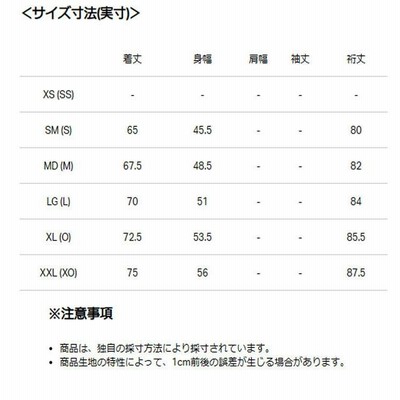 <サイズ寸法(実寸)>

| | 着丈 | 身幅 | 肩幅 | 袖丈 | 裄丈 |
|---|---|---|---|---|---|
| XS (SS) | - | - | - | - | - |
| SM (S) | 65 | 45.5 | - | - | 80 |
| MD (M) | 67.5 | 48.5 | - | - | 82 |
| LG (L) | 70 | 51 | - | - | 84 |
| XL (O) | 72.5 | 53.5 | - | - | 85.5 |
| XXL (XO) | 75 | 56 | - | - | 87.5 |

※注意事項

• 商品は、独自の採寸方法により採寸されています。
• 商品生地の特性によって、1cm前後の誤差が生じる場合があります。